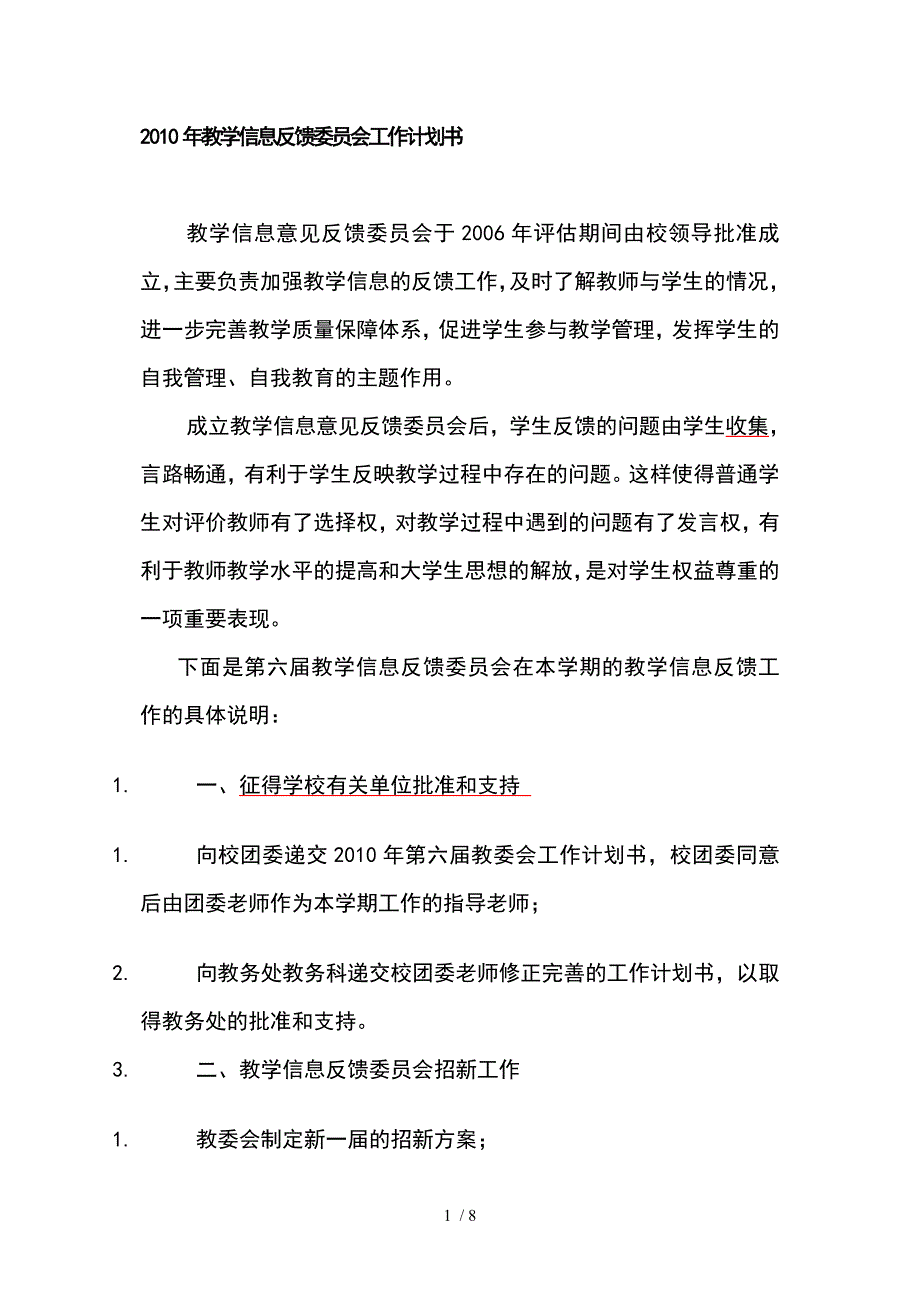 2010年教学信息反馈委员会工作计划书

教学信息意见反馈委员会于2006年评估期间由校领导批准成立,主要负责加强教学信息的反馈工作,及时了解教师与学生的情况，进一步完善教学质量保障体系，促进学生参与教学管理，发挥学生的自我管理、自我教育的主题作用。

成立教学信息意见反馈委员会后，学生反馈的问题由学生收集，言路畅通，有利于学生反映教学过程中存在的问题。这样使得普通学生对评价教师有了选择权，对教学过程中遇到的问题有了发言权，有利于教师教学水平的提高和大学生思想的解放，是对学生权益尊重的一项重要表现。

下面是第六届教学信息反馈委员会在本学期的教学信息反馈工作的具体说明：

1. 一、征得学校有关单位批准和支持

1. 向校团委递交2010年第六届教委会工作计划书，校团委同意后由团委老师作为本学期工作的指导老师；

2. 向教务处教务科递交校团委老师修正完善的工作计划书，以取得教务处的批准和支持。

3. 二、教学信息反馈委员会招新工作

1. 教委会制定新一届的招新方案；

1 / 8